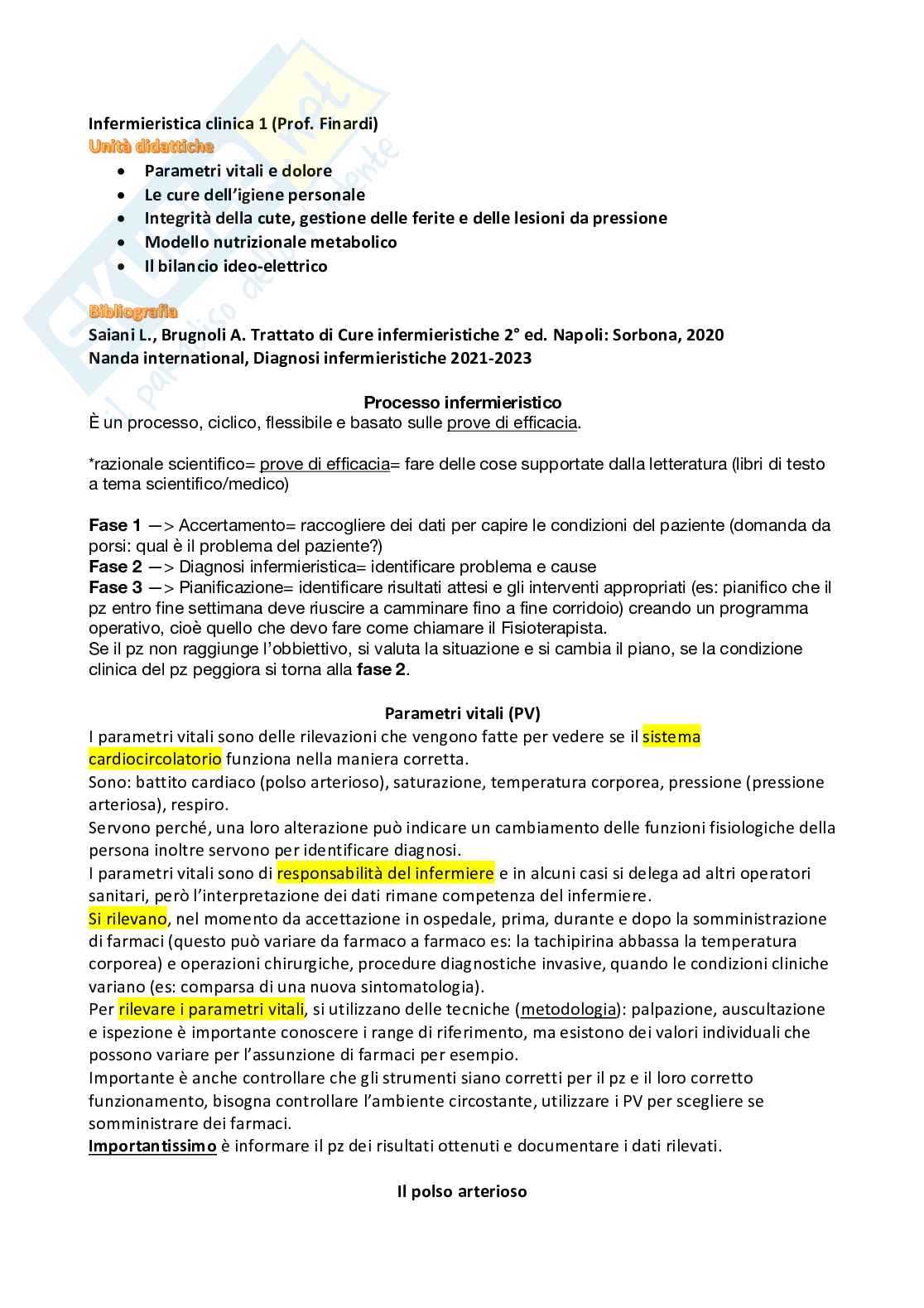 Infermieristica clinica 1 (Prof. Finardi)
Unità didattiche
• Parametri vitali e dolore
• Le cure dell'igiene personale
• Integrità della cute, gestione delle ferite e delle lesioni da pressione
• Modello nutrizionale metabolico
• Il bilancio ideo-elettrico

Bibliografia
Saiani L., Brugnoli A. Trattato di Cure infermieristiche 2° ed. Napoli: Sorbona, 2020
Nanda international, Diagnosi infermieristiche 2021-2023

Processo infermieristico
È un processo, ciclico, flessibile e basato sulle prove di efficacia.

*razionale scientifico= prove di efficacia= fare delle cose supportate dalla letteratura (libri di testo a tema scientifico/medico)

Fase 1 —> Accertamento= raccogliere dei dati per capire le condizioni del paziente (domanda da porsi: qual è il problema del paziente?)
Fase 2 —> Diagnosi infermieristica= identificare problema e cause
Fase 3 —> Pianificazione= identificare risultati attesi e gli interventi appropriati (es: pianifico che il pz entro fine settimana deve riuscire a camminare fino a fine corridoio) creando un programma operativo, cioè quello che devo fare come chiamare il Fisioterapista.
Se il pz non raggiunge l'obbiettivo, si valuta la situazione e si cambia il piano, se la condizione clinica del pz peggiora si torna alla fase 2.

Parametri vitali (PV)
I parametri vitali sono delle rilevazioni che vengono fatte per vedere se il sistema cardiocircolatorio funziona nella maniera corretta.
Sono: battito cardiaco (polso arterioso), saturazione, temperatura corporea, pressione (pressione arteriosa), respiro.
Servono perché, una loro alterazione può indicare un cambiamento delle funzioni fisiologiche della persona inoltre servono per identificare diagnosi.
I parametri vitali sono di responsabilità del infermiere e in alcuni casi si delega ad altri operatori sanitari, però l'interpretazione dei dati rimane competenza del infermiere.
Si rilevano, nel momento da accettazione in ospedale, prima, durante e dopo la somministrazione di farmaci (questo può variare da farmaco a farmaco es: la tachipirina abbassa la temperatura corporea) e operazioni chirurgiche, procedure diagnostiche invasive, quando le condizioni cliniche variano (es: comparsa di una nuova sintomatologia).
Per rilevare i parametri vitali, si utilizzano delle tecniche (metodologia): palpazione, auscultazione e ispezione è importante conoscere i range di riferimento, ma esistono dei valori individuali che possono variare per l'assunzione di farmaci per esempio.
Importante è anche controllare che gli strumenti siano corretti per il pz e il loro corretto funzionamento, bisogna controllare l'ambiente circostante, utilizzare i PV per scegliere se somministrare dei farmaci.
Importantissimo è informare il pz dei risultati ottenuti e documentare i dati rilevati.

Il polso arterioso